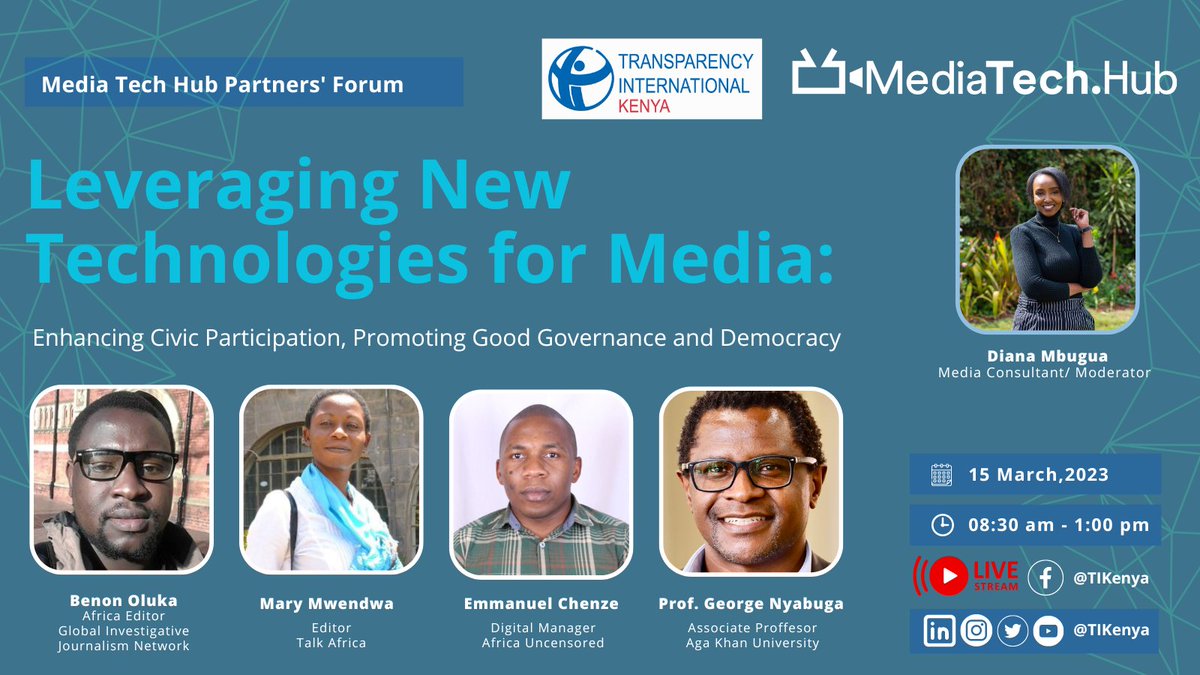 Media Tech Hub Partners' Forum

TRANSPARENCY INTERNATIONAL KENYA

MediaTech.Hub

Leveraging New Technologies for Media:

Enhancing Civic Participation, Promoting Good Governance and Democracy

Diana Mbugua
Media Consultant/ Moderator

Benon Oluka
Africa Editor
Global Investigative Journalism Network

Mary Mwendwa
Editor
Talk Africa

Emmanuel Chenze
Digital Manager
Africa Uncensored

Prof. George Nyabuga
Associate Proffesor
Aga Khan University

15 March,2023

08:30 am - 1:00 pm

LIVE STREAM

@TIKenya

@TIKenya